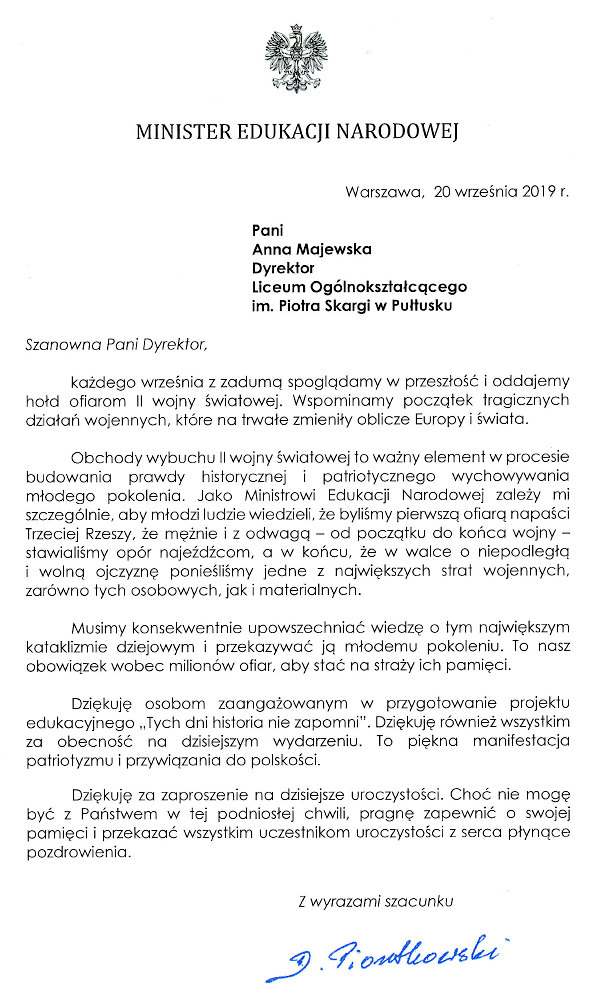 MINISTER EDUKACJI NARODOWEJ

Warszawa, 20 września 2019 r.

Pani
Anna Majewska
Dyrektor
Liceum Ogólnokształcącego
im. Piotra Skargi w Pułtusku

Szanowna Pani Dyrektor,

każdego września z zadumą spoglądamy w przeszłość i oddajemy hołd ofiarom II wojny światowej. Wspominamy początek tragicznych działań wojennych, które na trwałe zmieniły oblicze Europy i świata.

Obchody wybuchu II wojny światowej to ważny element w procesie budowania prawdy historycznej i patriotycznego wychowywania młodego pokolenia. Jako Ministrowi Edukacji Narodowej zależy mi szczególnie, aby młodzi ludzie wiedzieli, że byliśmy pierwszą ofiarą napaści Trzeciej Rzeszy, że mężnie i z odwagą – od początku do końca wojny – stawialiśmy opór najeźdźcom, a w końcu, że w walce o niepodległą i wolną ojczyznę ponieśliśmy jedne z największych strat wojennych, zarówno tych osobowych, jak i materialnych.

Musimy konsekwentnie upowszechniać wiedzę o tym największym kataklizmie dziejowym i przekazywać ją młodemu pokoleniu. To nasz obowiązek wobec milionów ofiar, aby stać na straży ich pamięci.

Dziękuję osobom zaangażowanym w przygotowanie projektu edukacyjnego „Tych dni historia nie zapomni". Dziękuję również wszystkim za obecność na dzisiejszym wydarzeniu. To piękna manifestacja patriotyzmu i przywiązania do polskości.

Dziękuję za zaproszenie na dzisiejsze uroczystości. Choć nie mogę być z Państwem w tej podniosłej chwili, pragnę zapewnić o swojej pamięci i przekazać wszystkim uczestnikom uroczystości z serca płynące pozdrowienia.

Z wyrazami szacunku

D. Piontkowski